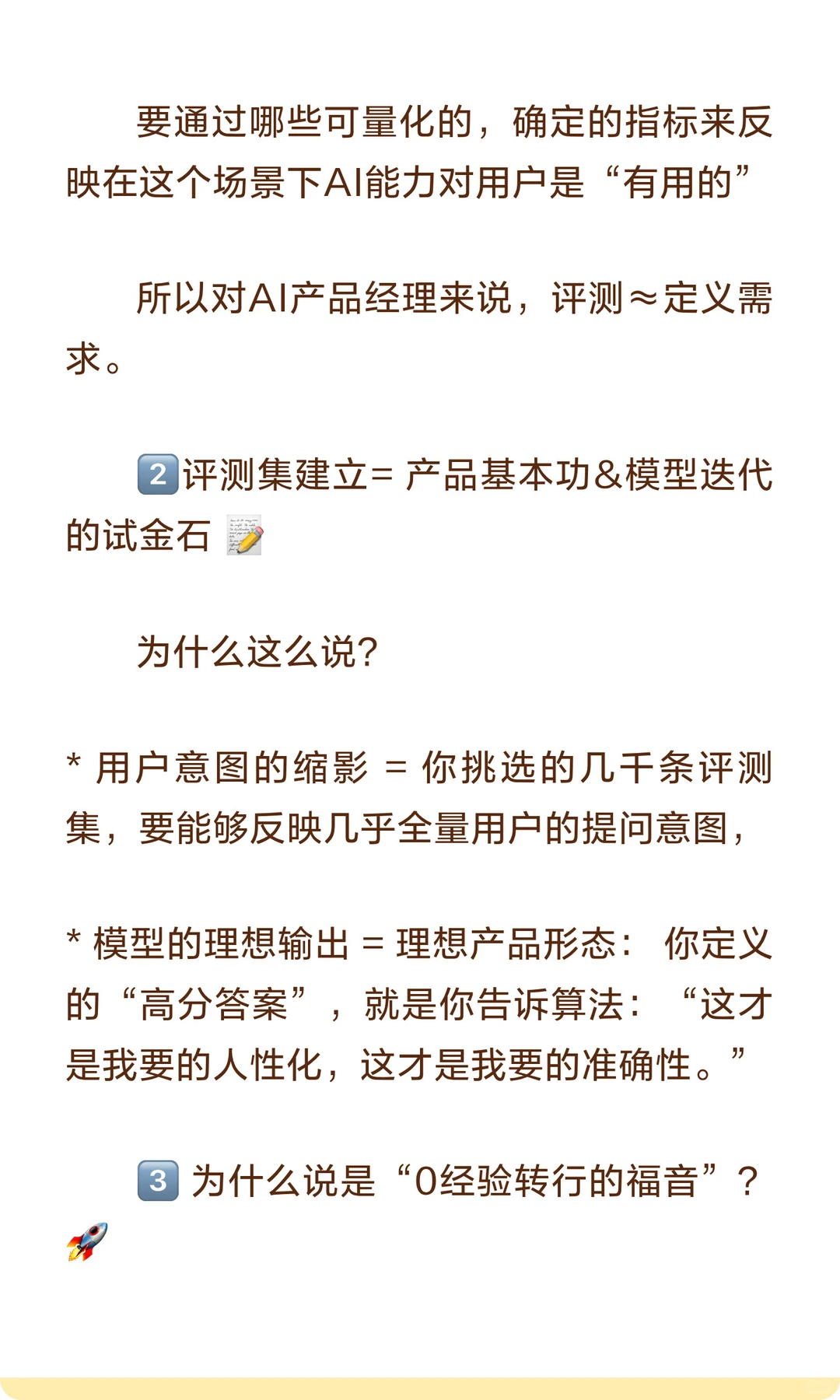 要通过哪些可量化的，确定的指标来反映在这个场景下AI能力对用户是“有用的”

所以对AI产品经理来说，评测≈定义需求。

2️⃣评测集建立= 产品基本功&模型迭代的试金石 📝

为什么这么说？

* 用户意图的缩影 = 你挑选的几千条评测集，要能够反映几乎全量用户的提问意图，

* 模型的理想输出 = 理想产品形态： 你定义的“高分答案”，就是你告诉算法：“这才是我要的人性化，这才是我要的准确性。”

3️⃣ 为什么说是“0经验转行的福音”？🚀